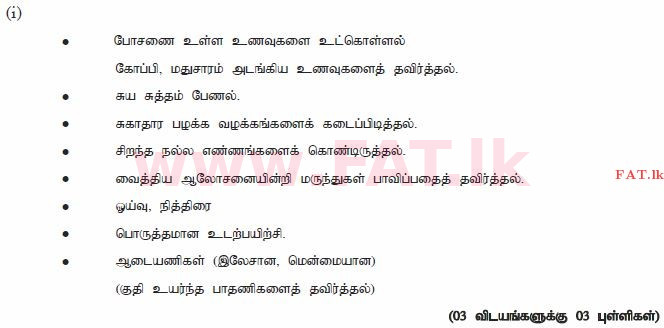 (i)

• போசணை உள்ள உணவுகளை உட்கொள்ளல்

கோப்பி, மதுசாரம் அடங்கிய உணவுகளைத் தவிர்த்தல்.

• சுய சுத்தம் பேணல்.

• சுகாதார பழக்க வழக்கங்களைக் கடைப்பிடித்தல்.

• சிறந்த நல்ல எண்ணங்களைக் கொண்டிருத்தல்.

• வைத்திய ஆலோசனையின்றி மருந்துகள் பாவிப்பதைத் தவிர்த்தல்.

• ஓய்வு, நித்திரை

• பொருத்தமான உடற்பயிற்சி.

• ஆடையணிகள் (இலேசான, மென்மையான)

(குதி உயர்ந்த பாதணிகளைத் தவிர்த்தல்)

(03 விடயங்களுக்கு 03 புள்ளிகள்)

www.FAT.lk

FAT.lk